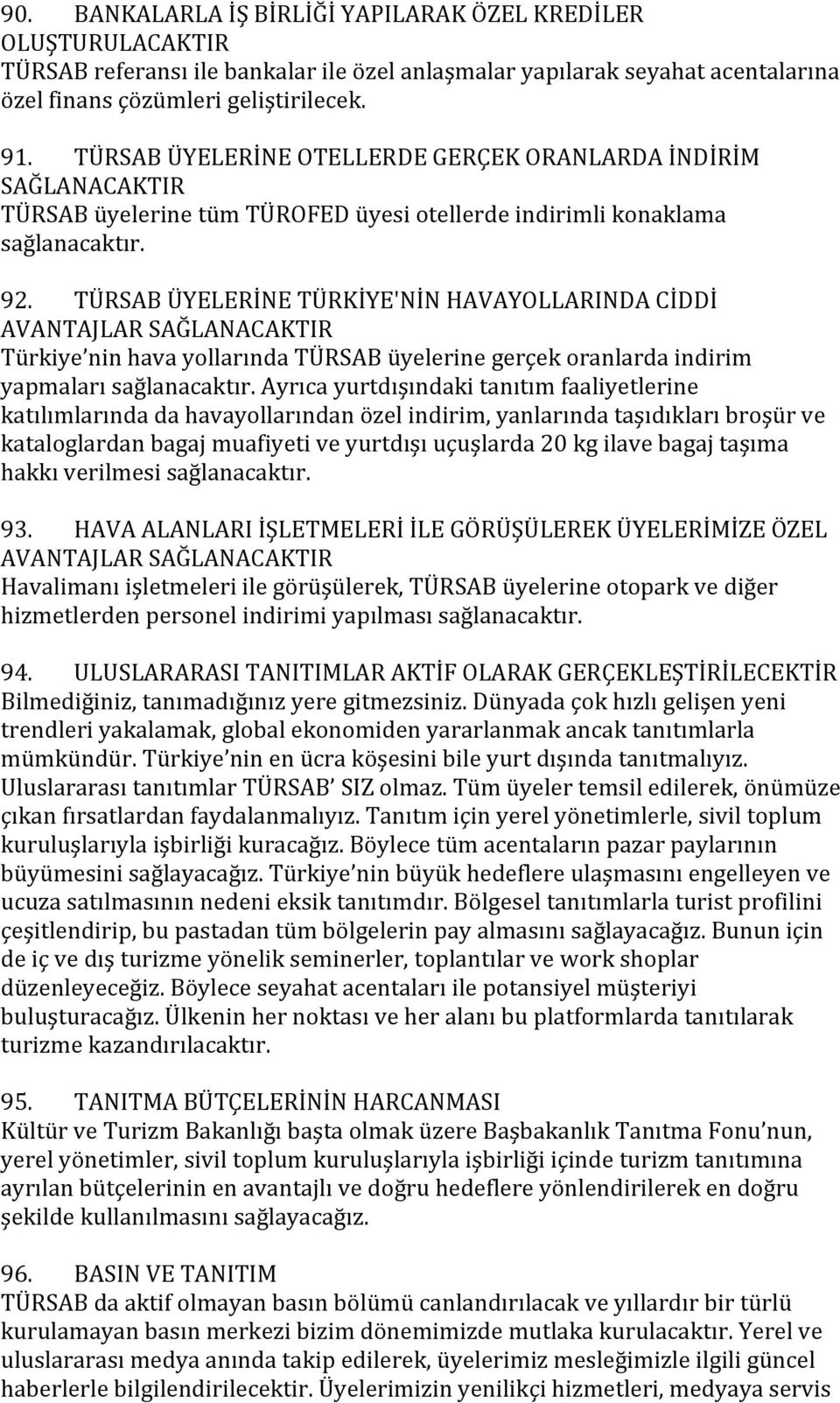 90. BANKALARLA İŞ BİRLİĞİ YAPILARAK ÖZEL KREDİLER OLUŞTURULACAKTIR
TÜRSAB referansı ile bankalar ile özel anlaşmalar yapılarak seyahat acentalarına özel finans çözümleri geliştirilecek.

91. TÜRSAB ÜYELERİNE OTELLERDE GERÇEK ORANLARDA İNDİRİM SAĞLANACAKTIR
TÜRSAB üyelerine tüm TÜROFED üyesi otellerde indirimli konaklama sağlanacaktır.

92. TÜRSAB ÜYELERİNE TÜRKİYE'NİN HAVAYOLLARINDA CİDDİ AVANTAJLAR SAĞLANACAKTIR
Türkiye nin hava yollarında TÜRSAB üyelerine gerçek oranlarda indirim yapmaları sağlanacaktır. Ayrıca yurtdışındaki tanıtım faaliyetlerine katılımlarında da havayollarından özel indirim, yanlarında taşıdıkları broşür ve kataloglardan bagaj muafiyeti ve yurtdışı uçuşlarda 20 kg ilave bagaj taşıma hakkı verilmesi sağlanacaktır.

93. HAVA ALANLARI İŞLETMELERİ İLE GÖRÜŞÜLEREK ÜYELERİMİZE ÖZEL AVANTAJLAR SAĞLANACAKTIR
Havalimanı işletmeleri ile görüşülerek, TÜRSAB üyelerine otopark ve diğer hizmetlerden personel indirimi yapılması sağlanacaktır.

94. ULUSLARARASI TANITIMLAR AKTİF OLARAK GERÇEKLEŞTİRİLECEKTİR
Bilmediğiniz, tanımadığınız yere gitmezsiniz. Dünyada çok hızlı gelişen yeni trendleri yakalamak, global ekonomiden yararlanmak ancak tanıtımlarla mümkündür. Türkiye nin en ücra köşesini bile yurt dışında tanıtmalıyız. Uluslararası tanıtımlar TÜRSAB SIZ olmaz. Tüm üyeler temsil edilerek, önümüze çıkan fırsatlardan faydalanmalıyız. Tanıtım için yerel yönetimlerle, sivil toplum kuruluşlarıyla işbirliği kuracağız. Böylece tüm acentaların pazar paylarının büyümesini sağlayacağız. Türkiye nin büyük hedeflere ulaşmasını engelleyen ve ucuza satılmasının nedeni eksik tanıtımdır. Bölgesel tanıtımlarla turist profilini çeşitlendirip, bu pastadan tüm bölgelerin pay almasını sağlayacağız. Bunun için de iç ve dış turizme yönelik seminerler, toplantılar ve work shoplar düzenleyeceğiz. Böylece seyahat acentaları ile potansiyel müşteriyi buluşturacağız. Ülkenin her noktası ve her alanı bu platformlarda tanıtılarak turizme kazandırılacaktır.

95. TANITMA BÜTÇELERİNİN HARCANMASI
Kültür ve Turizm Bakanlığı başta olmak üzere Başbakanlık Tanıtma Fonu nun, yerel yönetimler, sivil toplum kuruluşlarıyla işbirliği içinde turizm tanıtımına ayrılan bütçelerinin en avantajlı ve doğru hedeflere yönlendirilerek en doğru şekilde kullanılmasını sağlayacağız.

96. BASIN VE TANITIM
TÜRSAB da aktif olmayan basın bölümü canlandırılacak ve yıllardır bir türlü kurulamayan basın merkezi bizim dönemimizde mutlaka kurulacaktır. Yerel ve uluslararası medya anında takip edilerek, üyelerimiz mesleğimizle ilgili güncel haberlerle bilgilendirilecektir. Üyelerimizin yenilikçi hizmetleri, medyaya servis